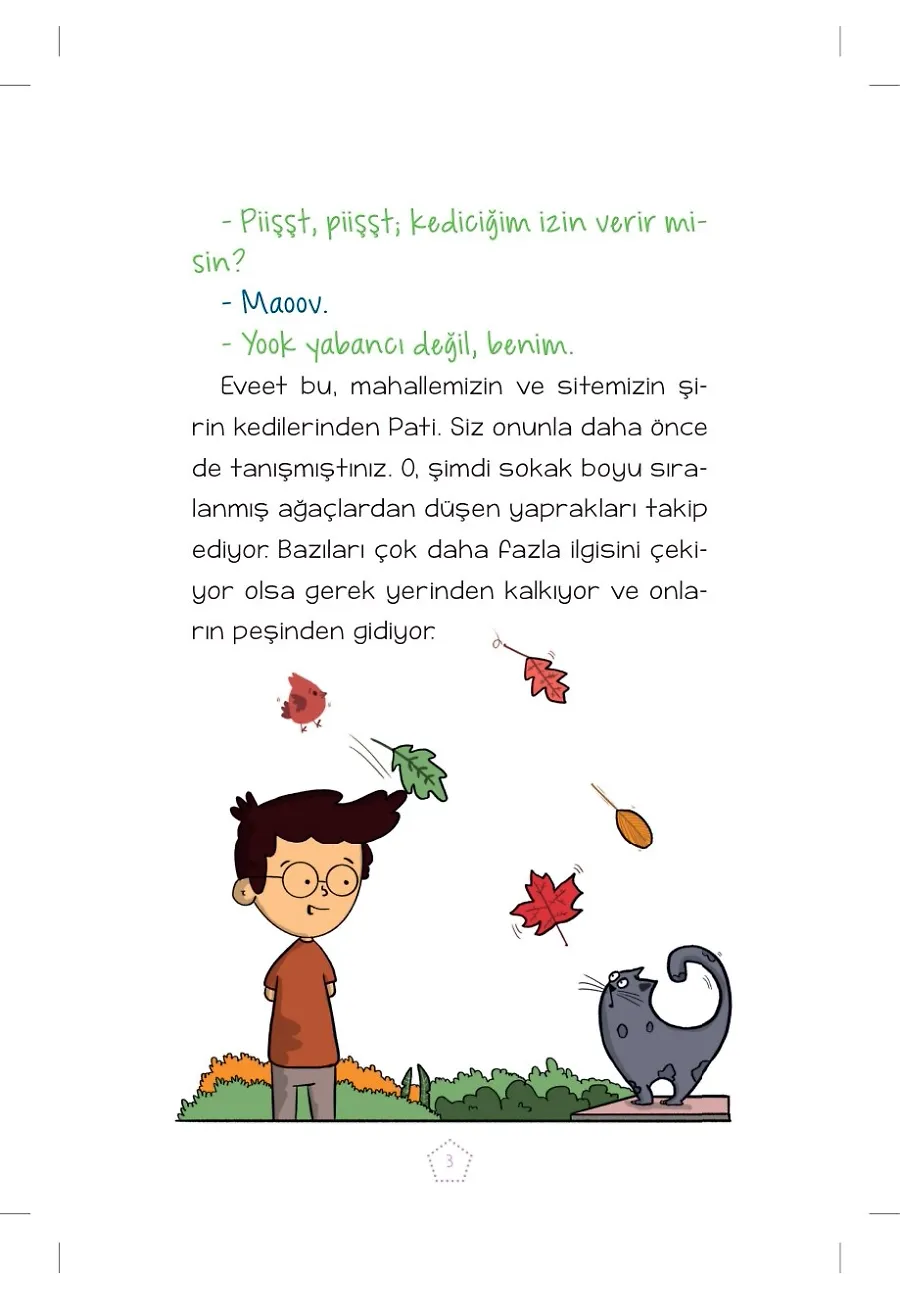 - Piişşt, piişşt; kediciğim izin verir misin?

- Maoov.

- Yook yabancı değil, benim.

Eveet bu, mahallemizin ve sitemizin şirin kedilerinden Pati. Siz onunla daha önce de tanışmıştınız. O, şimdi sokak boyu sıralanmış ağaçlardan düşen yaprakları takip ediyor. Bazıları çok daha fazla ilgisini çekiyor olsa gerek yerinden kalkıyor ve onların peşinden gidiyor.

3